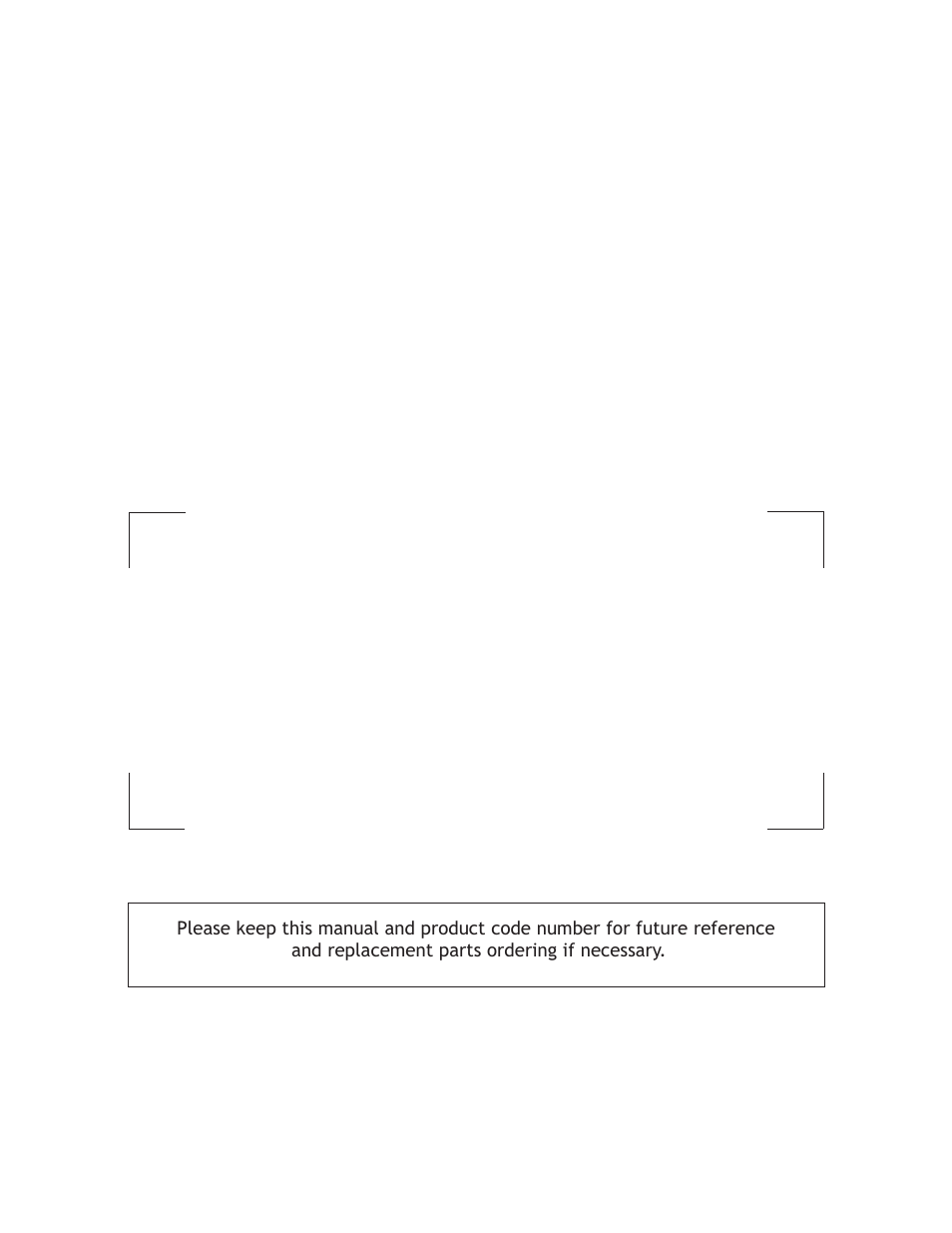 Please keep this manual and product code number for future reference and replacement parts ordering if necessary.